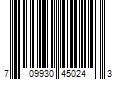 7 09930 45024 3